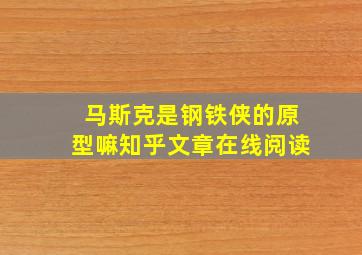 马斯克是钢铁侠的原型嘛知乎文章在线阅读